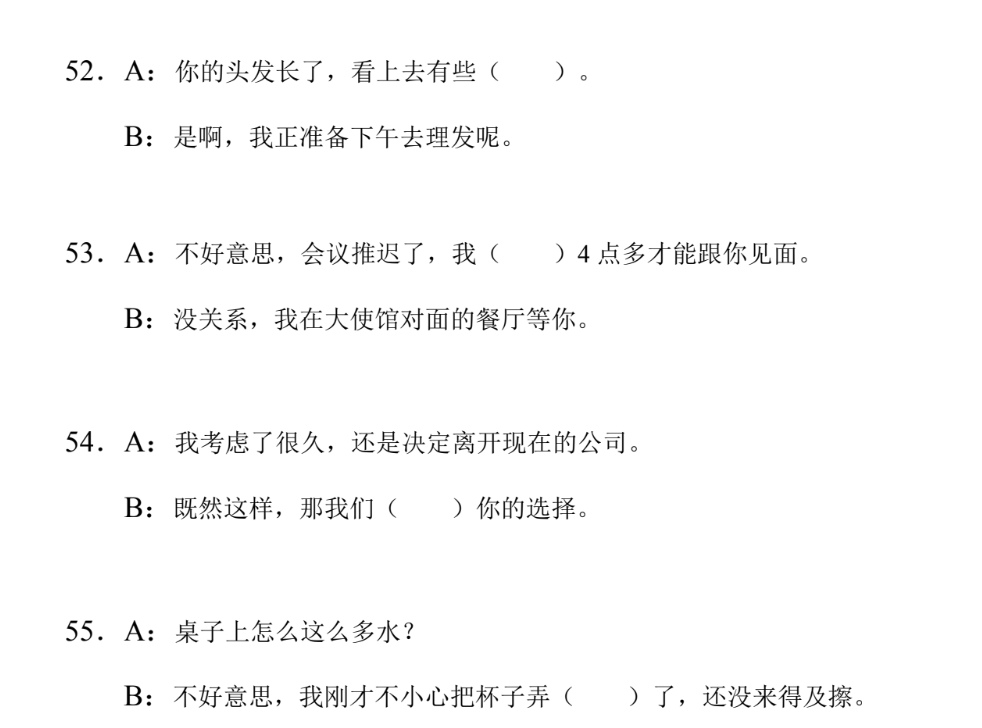 52．A：你的头发长了，看上去有些（ ）。

B：是啊，我正准备下午去理发呢。

53．A：不好意思，会议推迟了，我（ ）4点多才能跟你见面。

B：没关系，我在大使馆对面的餐厅等你。

54．A：我考虑了很久，还是决定离开现在的公司。

B：既然这样，那我们（ ）你的选择。

55．A：桌子上怎么这么多水？

B：不好意思，我刚才不小心把杯子弄（ ）了，还没来得及擦。